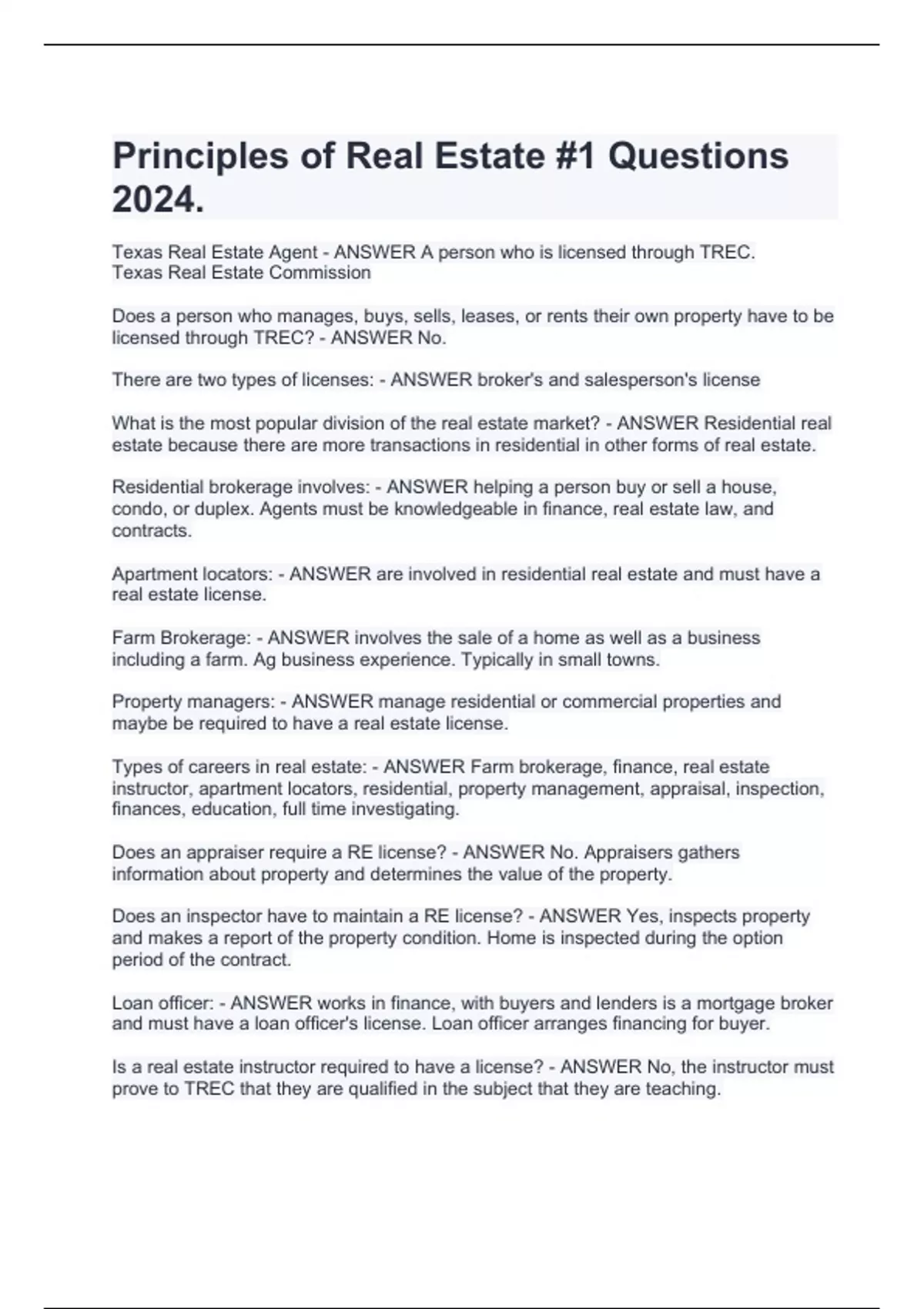 Principles of Real Estate #1 Questions 2024.

Texas Real Estate Agent - ANSWER A person who is licensed through TREC. Texas Real Estate Commission

Does a person who manages, buys, sells, leases, or rents their own property have to be licensed through TREC? - ANSWER No.

There are two types of licenses: - ANSWER broker's and salesperson's license

What is the most popular division of the real estate market? - ANSWER Residential real estate because there are more transactions in residential in other forms of real estate.

Residential brokerage involves: - ANSWER helping a person buy or sell a house, condo, or duplex. Agents must be knowledgeable in finance, real estate law, and contracts.

Apartment locators: - ANSWER are involved in residential real estate and must have a real estate license.

Farm Brokerage: - ANSWER involves the sale of a home as well as a business including a farm. Ag business experience. Typically in small towns.

Property managers: - ANSWER manage residential or commercial properties and maybe be required to have a real estate license.

Types of careers in real estate: - ANSWER Farm brokerage, finance, real estate instructor, apartment locators, residential, property management, appraisal, inspection, finances, education, full time investigating.

Does an appraiser require a RE license? - ANSWER No. Appraisers gathers information about property and determines the value of the property.

Does an inspector have to maintain a RE license? - ANSWER Yes, inspects property and makes a report of the property condition. Home is inspected during the option period of the contract.

Loan officer: - ANSWER works in finance, with buyers and lenders is a mortgage broker and must have a loan officer's license. Loan officer arranges financing for buyer.

Is a real estate instructor required to have a license? - ANSWER No, the instructor must prove to TREC that they are qualified in the subject that they are teaching.